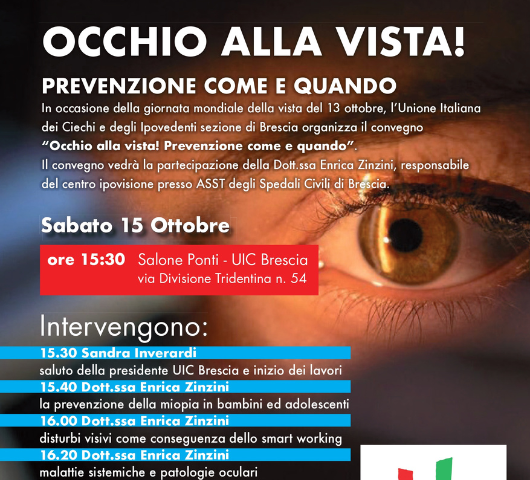 OCCHIO ALLA VISTA!

PREVENZIONE COME E QUANDO

In occasione della giornata mondiale della vista del 13 ottobre, l'Unione Italiana dei Ciechi e degli Ipovedenti sezione di Brescia organizza il convegno "Occhio alla vista! Prevenzione come e quando".
Il convegno vedrà la partecipazione della Dott.ssa Enrica Zinzini, responsabile del centro ipovisione presso ASST degli Spedali Civili di Brescia.

Sabato 15 Ottobre

ore 15:30 Salone Ponti - UIC Brescia
via Divisione Tridentina n. 54

Intervengono:

15.30 Sandra Inverardi
saluto della presidente UIC Brescia e inizio dei lavori

15.40 Dott.ssa Enrica Zinzini
la prevenzione della miopia in bambini ed adolescenti

16.00 Dott.ssa Enrica Zinzini
disturbi visivi come conseguenza dello smart working

16.20 Dott.ssa Enrica Zinzini
malattie sistemiche e patologie oculari